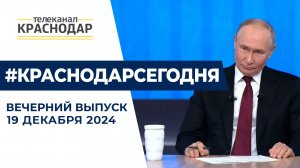 телеканал
КРАСНОДАР

#КРАСНОДАРСЕГОДНЯ

ВЕЧЕРНИЙ ВЫПУСК
19 ДЕКАБРЯ 2024